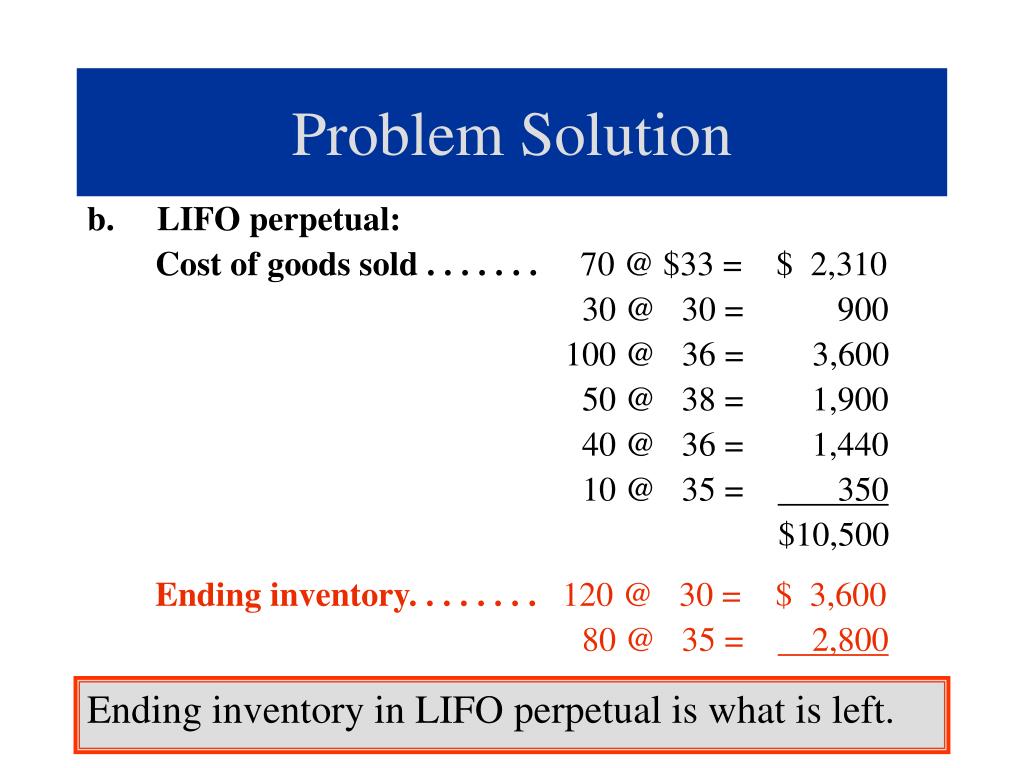 Problem Solution

b. LIFO perpetual:

Cost of goods sold . . . . . . . 70 @ \$33 = \$ 2,310
30 @ 30 = 900
100 @ 36 = 3,600
50 @ 38 = 1,900
40 @ 36 = 1,440
10 @ 35 = 350
\$10,500

Ending inventory. . . . . . . . 120 @ 30 = \$ 3,600
80 @ 35 = 2,800

Ending inventory in LIFO perpetual is what is left.